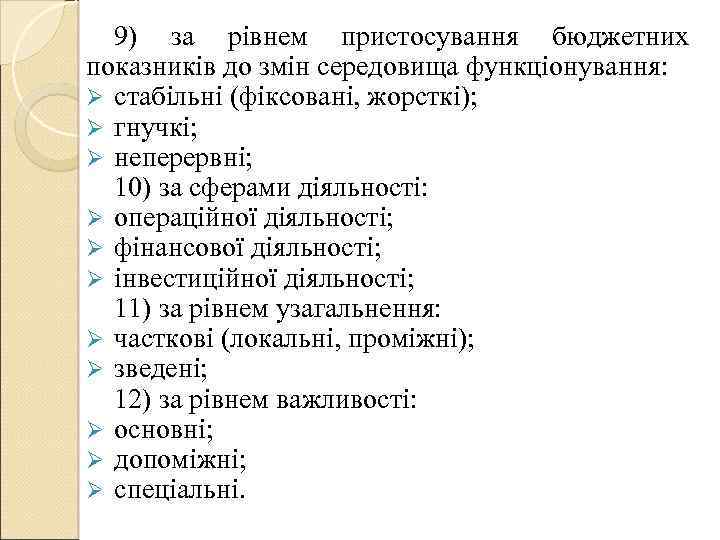 9) за рівнем пристосування бюджетних показників до змін середовища функціонування:
➢ стабільні (фіксовані, жорсткі);
➢ гнучкі;
➢ неперервні;
10) за сферами діяльності:
➢ операційної діяльності;
➢ фінансової діяльності;
➢ інвестиційної діяльності;
11) за рівнем узагальнення:
➢ часткові (локальні, проміжні);
➢ зведені;
12) за рівнем важливості:
➢ основні;
➢ допоміжні;
➢ спеціальні.